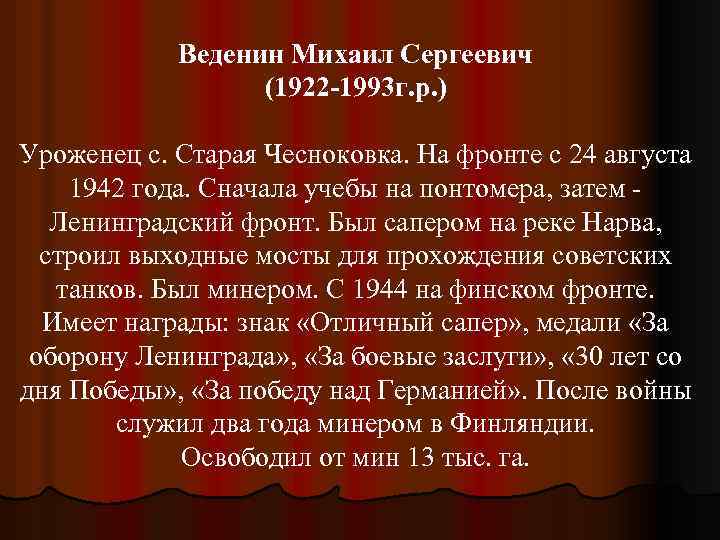 Веденин Михаил Сергеевич
(1922-1993г.р.)

Уроженец с. Старая Чесноковка. На фронте с 24 августа 1942 года. Сначала учебы на понтомера, затем - Ленинградский фронт. Был сапером на реке Нарва, строил выходные мосты для прохождения советских танков. Был минером. С 1944 на финском фронте. Имеет награды: знак «Отличный сапер», медали «За оборону Ленинграда», «За боевые заслуги», «30 лет со дня Победы», «За победу над Германией». После войны служил два года минером в Финляндии.
Освободил от мин 13 тыс. га.